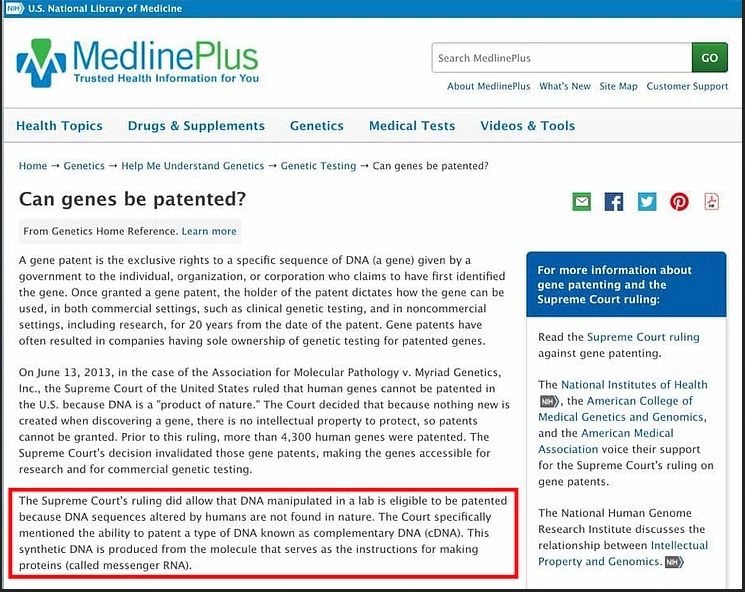 NIH U.S. National Library of Medicine

MedlinePlus
Trusted Health Information for You

Search MedlinePlus GO

About MedlinePlus What's New Site Map Customer Support

Health Topics Drugs & Supplements Genetics Medical Tests Videos & Tools

Home → Genetics → Help Me Understand Genetics → Genetic Testing → Can genes be patented?

Can genes be patented?

From Genetics Home Reference. Learn more

A gene patent is the exclusive rights to a specific sequence of DNA (a gene) given by a government to the individual, organization, or corporation who claims to have first identified the gene. Once granted a gene patent, the holder of the patent dictates how the gene can be used, in both commercial settings, such as clinical genetic testing, and in noncommercial settings, including research, for 20 years from the date of the patent. Gene patents have often resulted in companies having sole ownership of genetic testing for patented genes.

On June 13, 2013, in the case of the Association for Molecular Pathology v. Myriad Genetics, Inc., the Supreme Court of the United States ruled that human genes cannot be patented in the U.S. because DNA is a "product of nature." The Court decided that because nothing new is created when discovering a gene, there is no intellectual property to protect, so patents cannot be granted. Prior to this ruling, more than 4,300 human genes were patented. The Supreme Court's decision invalidated those gene patents, making the genes accessible for research and for commercial genetic testing.

The Supreme Court's ruling did allow that DNA manipulated in a lab is eligible to be patented because DNA sequences altered by humans are not found in nature. The Court specifically mentioned the ability to patent a type of DNA known as complementary DNA (cDNA). This synthetic DNA is produced from the molecule that serves as the instructions for making proteins (called messenger RNA).

For more information about gene patenting and the Supreme Court ruling:

Read the Supreme Court ruling against gene patenting.

The National Institutes of Health NIH, the American College of Medical Genetics and Genomics, and the American Medical Association voice their support for the Supreme Court's ruling on gene patents.

The National Human Genome Research Institute discusses the relationship between Intellectual Property and Genomics. NIH